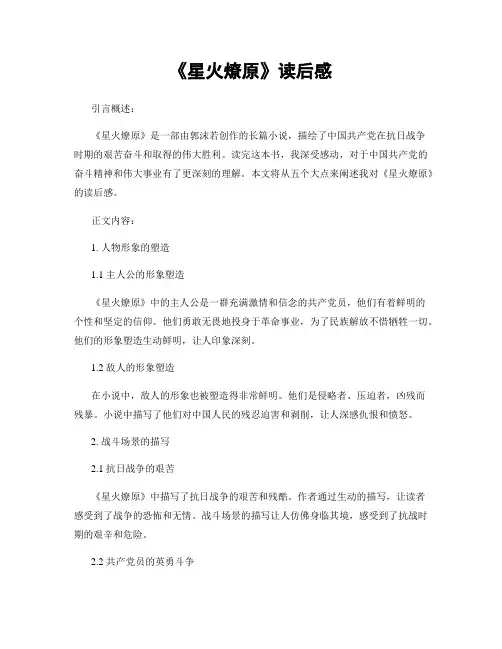 《星火燎原》读后感

引言概述：

《星火燎原》是一部由郭沫若创作的长篇小说，描绘了中国共产党在抗日战争时期的艰苦奋斗和取得的伟大胜利。读完这本书，我深受感动，对于中国共产党的奋斗精神和伟大事业有了更深刻的理解。本文将从五个大点来阐述我对《星火燎原》的读后感。

正文内容：

1. 人物形象的塑造

1.1 主人公的形象塑造

《星火燎原》中的主人公是一群充满激情和信念的共产党员，他们有着鲜明的个性和坚定的信仰。他们勇敢无畏地投身于革命事业，为了民族解放不惜牺牲一切。他们的形象塑造生动鲜明，让人印象深刻。

1.2 敌人的形象塑造

在小说中，敌人的形象也被塑造得非常鲜明。他们是侵略者、压迫者，凶残而残暴。小说中描写了他们对中国人民的残忍迫害和剥削，让人深感仇恨和愤怒。

2. 战斗场景的描写

2.1 抗日战争的艰苦

《星火燎原》中描写了抗日战争的艰苦和残酷。作者通过生动的描写，让读者感受到了战争的恐怖和无情。战斗场景的描写让人仿佛身临其境，感受到了抗战时期的艰辛和危险。

2.2 共产党员的英勇斗争